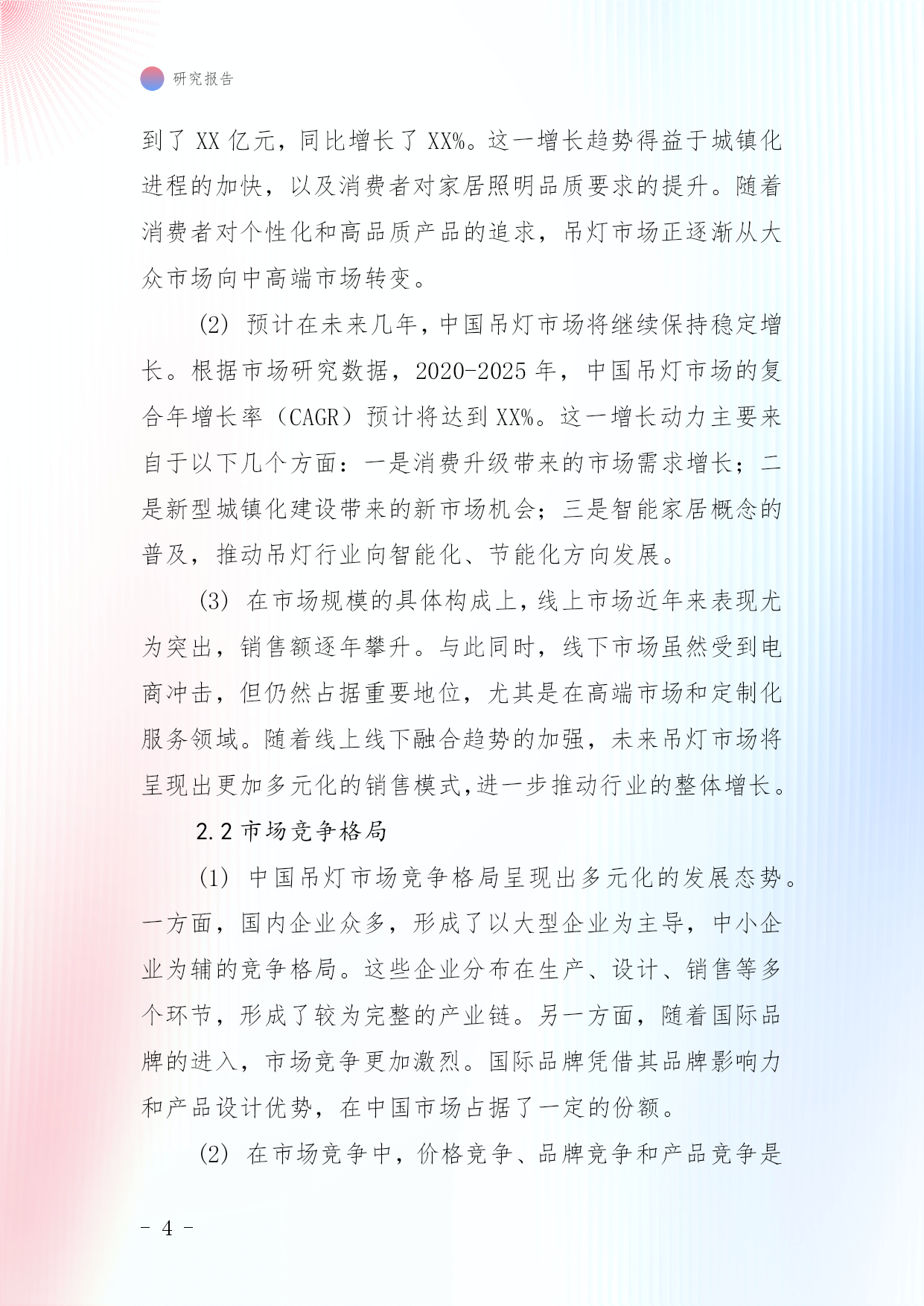 研究报告

到了 XX 亿元，同比增长了 XX%。这一增长趋势得益于城镇化进程的加快，以及消费者对家居照明品质要求的提升。随着消费者对个性化和高品质产品的追求，吊灯市场正逐渐从大众市场向中高端市场转变。

(2) 预计在未来几年，中国吊灯市场将继续保持稳定增长。根据市场研究数据，2020-2025 年，中国吊灯市场的复合年增长率（CAGR）预计将达到 XX%。这一增长动力主要来自于以下几个方面：一是消费升级带来的市场需求增长；二是新型城镇化建设带来的新市场机会；三是智能家居概念的普及，推动吊灯行业向智能化、节能化方向发展。

(3) 在市场规模的具体构成上，线上市场近年来表现尤为突出，销售额逐年攀升。与此同时，线下市场虽然受到电商冲击，但仍然占据重要地位，尤其是在高端市场和定制化服务领域。随着线上线下融合趋势的加强，未来吊灯市场将呈现出更加多元化的销售模式,进一步推动行业的整体增长。

2.2 市场竞争格局

(1) 中国吊灯市场竞争格局呈现出多元化的发展态势。一方面，国内企业众多，形成了以大型企业为主导，中小企业为辅的竞争格局。这些企业分布在生产、设计、销售等多个环节，形成了较为完整的产业链。另一方面，随着国际品牌的进入，市场竞争更加激烈。国际品牌凭借其品牌影响力和产品设计优势，在中国市场占据了一定的份额。

(2) 在市场竞争中，价格竞争、品牌竞争和产品竞争是

- 4 -